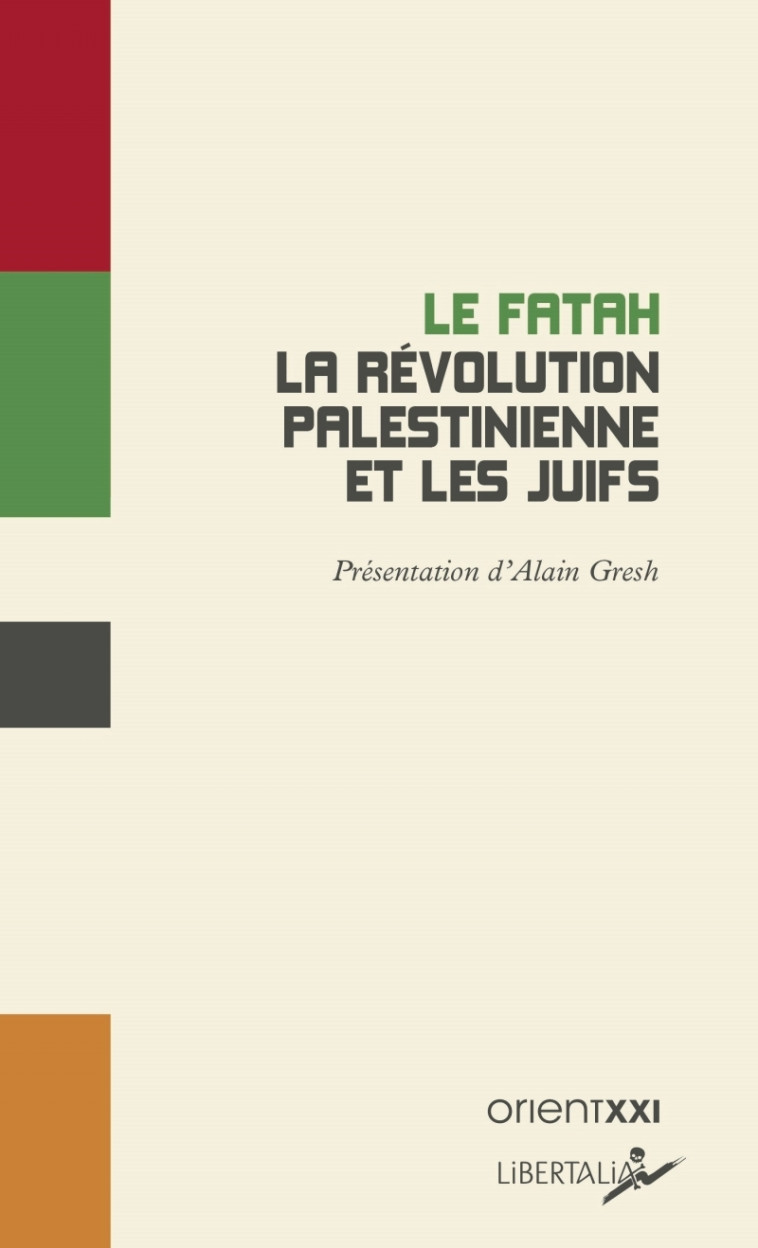 LE FATAH
LA RÉVOLUTION PALESTINIENNE ET LES JUIFS

Présentation d'Alain Gresh

orientXXI

LiBERTALiA